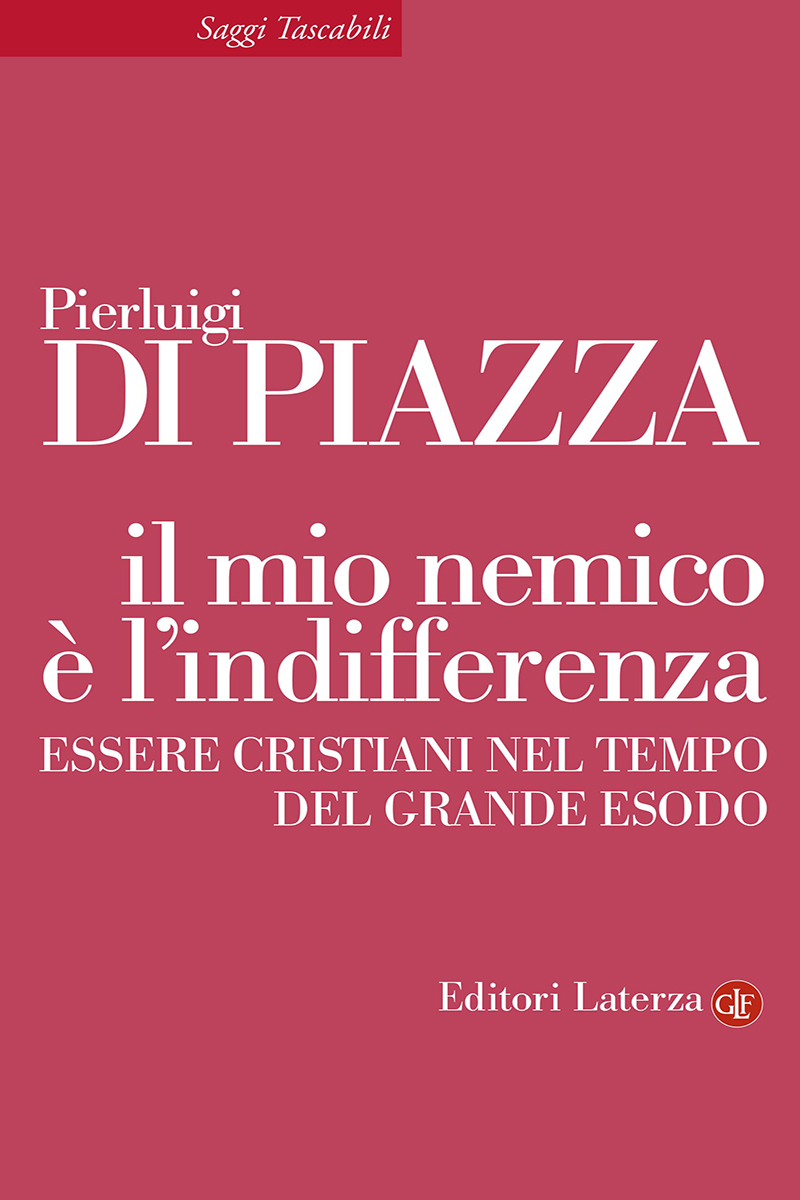 Saggi Tascabili

Pierluigi
DI PIAZZA

il mio nemico
è l'indifferenza
ESSERE CRISTIANI NEL TEMPO
DEL GRANDE ESODO

Editori Laterza GLF